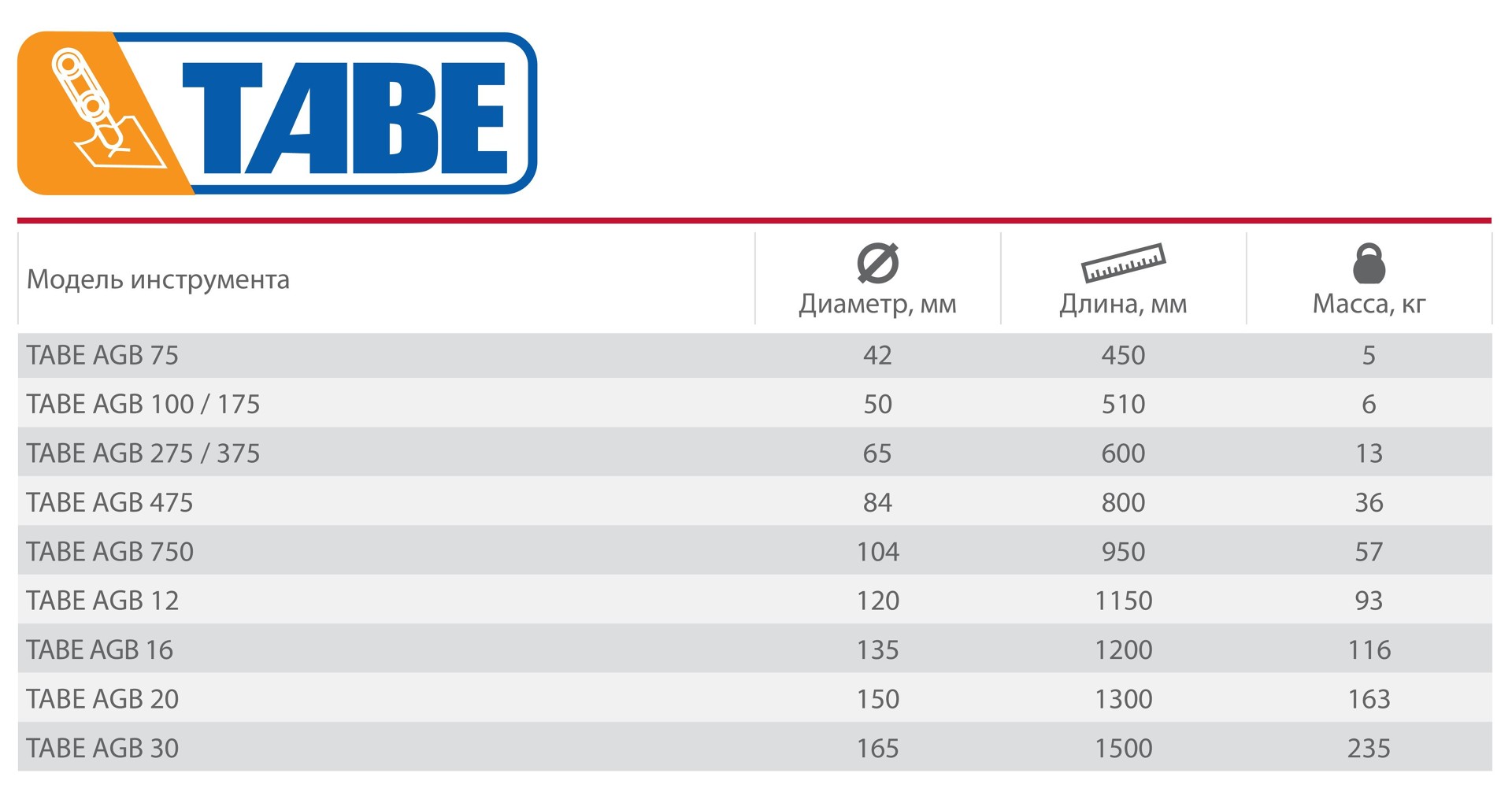 TABE

| Модель инструмента | Диаметр, мм | Длина, мм | Масса, кг |
|---|---|---|---|
| TABE AGB 75 | 42 | 450 | 5 |
| TABE AGB 100 / 175 | 50 | 510 | 6 |
| TABE AGB 275 / 375 | 65 | 600 | 13 |
| TABE AGB 475 | 84 | 800 | 36 |
| TABE AGB 750 | 104 | 950 | 57 |
| TABE AGB 12 | 120 | 1150 | 93 |
| TABE AGB 16 | 135 | 1200 | 116 |
| TABE AGB 20 | 150 | 1300 | 163 |
| TABE AGB 30 | 165 | 1500 | 235 |